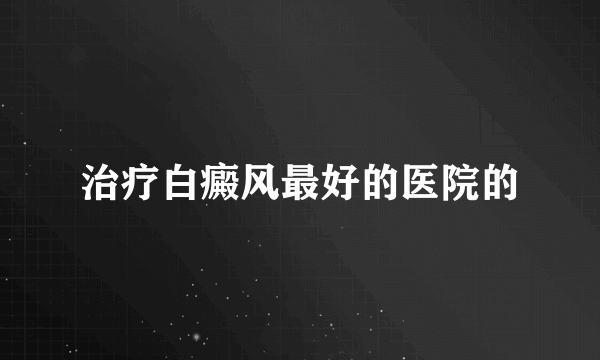 治疗白癜风最好的医院的